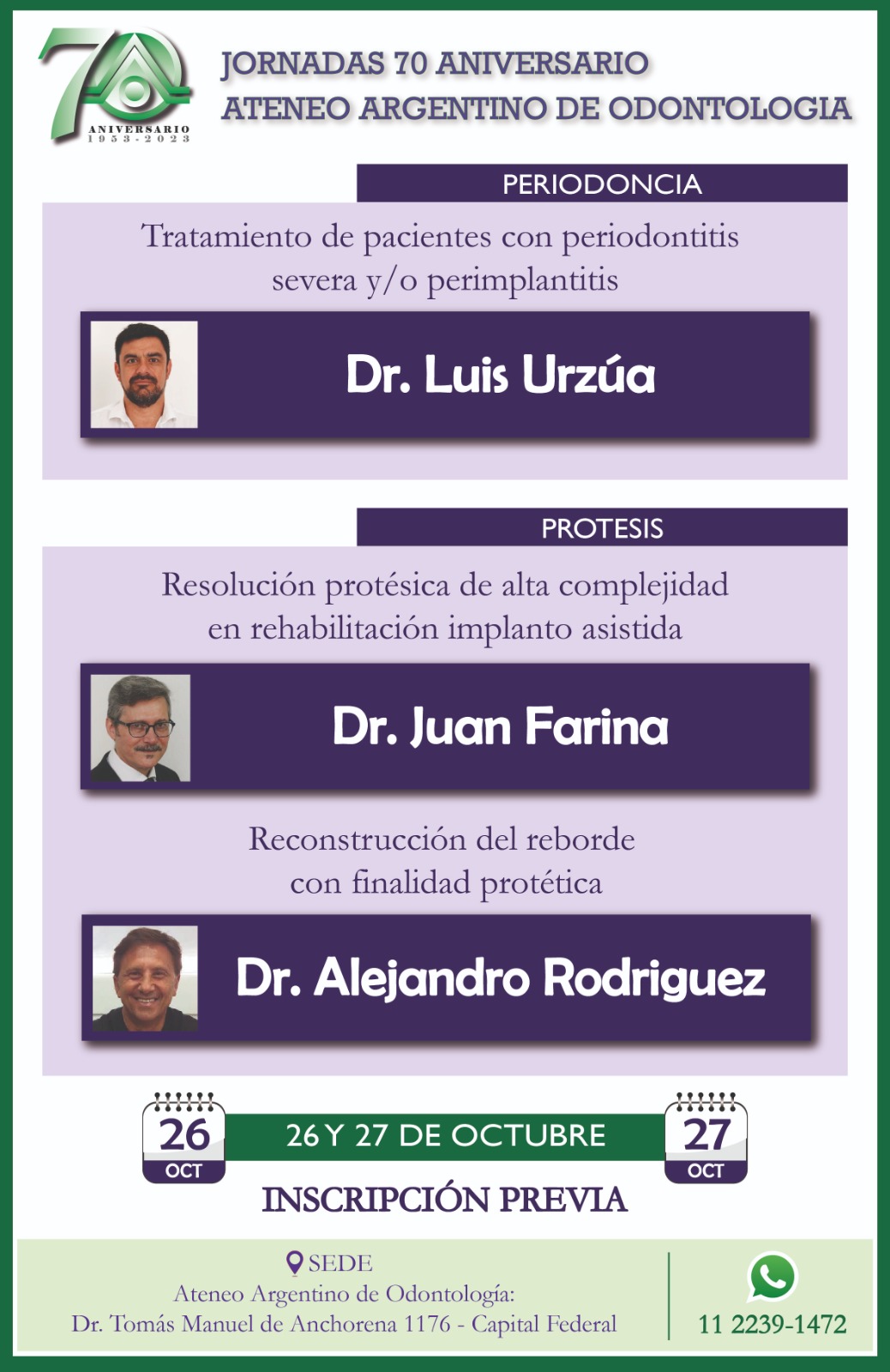 70
ANIVERSARIO
1953-2023

JORNADAS 70 ANIVERSARIO
ATENEO ARGENTINO DE ODONTOLOGIA

PERIODONCIA

Tratamiento de pacientes con periodontitis severa y/o perimplantitis

Dr. Luis Urzúa

PROTESIS

Resolución protésica de alta complejidad en rehabilitación implanto asistida

Dr. Juan Farina

Reconstrucción del reborde con finalidad protética

Dr. Alejandro Rodriguez

26 OCT

26 Y 27 DE OCTUBRE

27 OCT

INSCRIPCIÓN PREVIA

SEDE
Ateneo Argentino de Odontología:
Dr. Tomás Manuel de Anchorena 1176 - Capital Federal

11 2239-1472